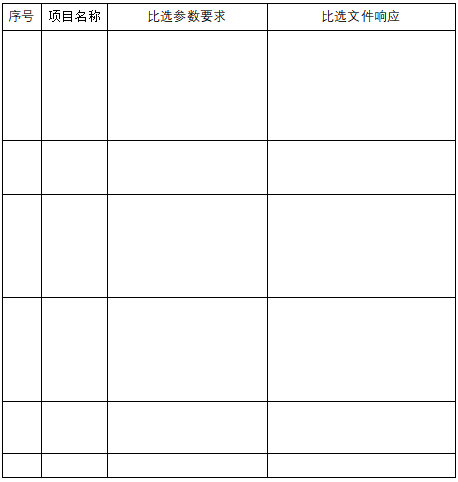 | 序号 | 项目名称 | 比选参数要求 | 比选文件响应 |
|---|---|---|---|
| | | | |
| | | | |
| | | | |
| | | | |
| | | | |
| | | | |